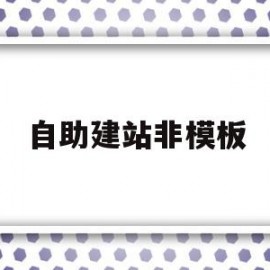 自助建站非模板